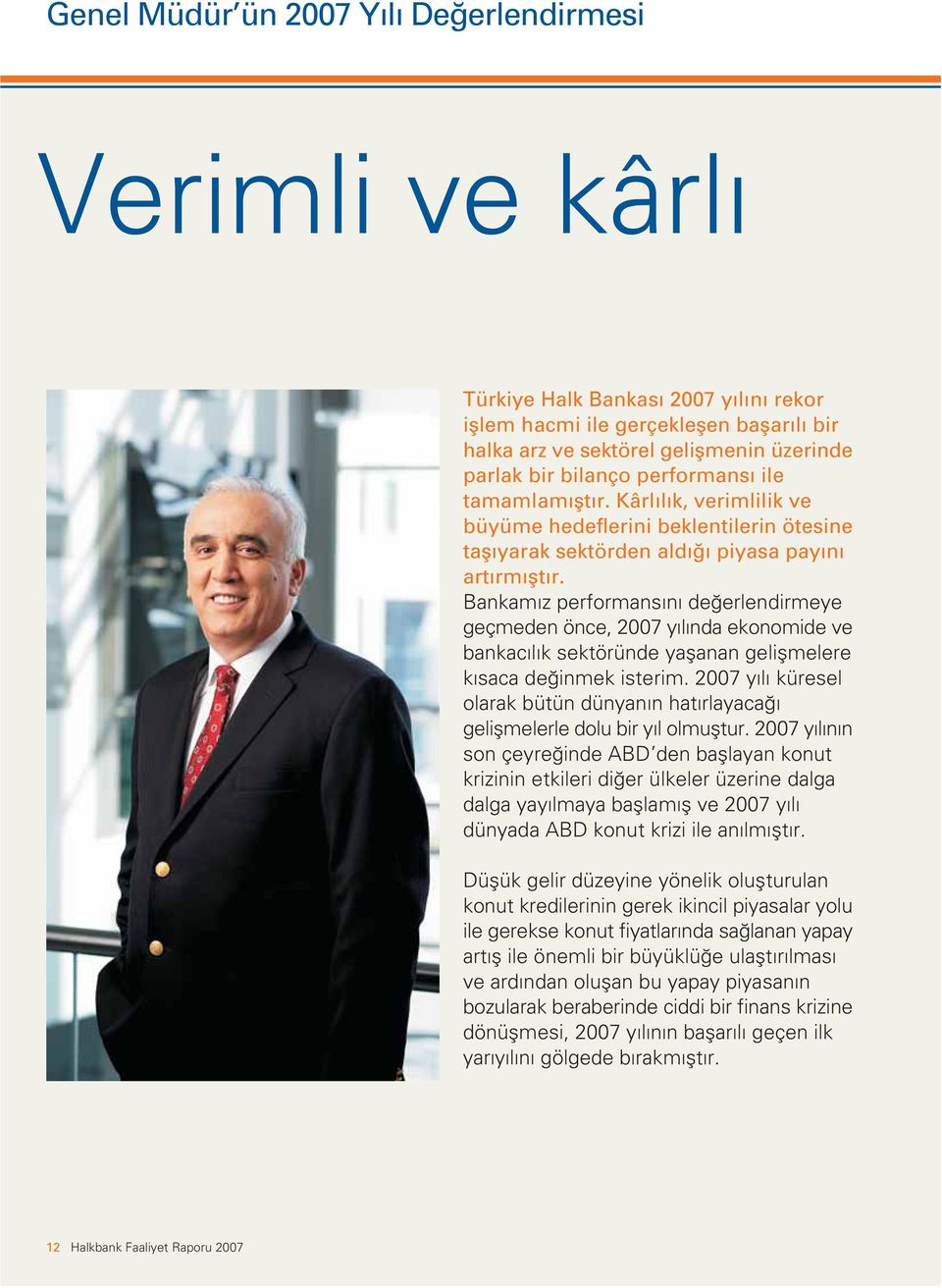 Genel Müdür'ün 2007 Yılı Değerlendirmesi

Verimli ve kârlı

Türkiye Halk Bankası 2007 yılını rekor işlem hacmi ile gerçekleşen başarılı bir halka arz ve sektörel gelişmenin üzerinde parlak bir bilanço performansı ile tamamlamıştır. Kârlılık, verimlilik ve büyüme hedeflerini beklentilerin ötesine taşıyarak sektörden aldığı piyasa payını artırmıştır.

Bankamız performansını değerlendirmeye geçmeden önce, 2007 yılında ekonomide ve bankacılık sektöründe yaşanan gelişmelere kısaca değinmek isterim. 2007 yılı küresel olarak bütün dünyanın hatırlayacağı gelişmelerle dolu bir yıl olmuştur. 2007 yılının son çeyreğinde ABD'den başlayan konut krizinin etkileri diğer ülkeler üzerine dalga dalga yayılmaya başlamış ve 2007 yılı dünyada ABD konut krizi ile anılmıştır.

Düşük gelir düzeyine yönelik oluşturulan konut kredilerinin gerek ikincil piyasalar yolu ile gerekse konut fiyatlarında sağlanan yapay artış ile önemli bir büyüklüğe ulaştırılması ve ardından oluşan bu yapay piyasanın bozularak beraberinde ciddi bir finans krizine dönüşmesi, 2007 yılının başarılı geçen ilk yarıyılını gölgede bırakmıştır.

12 Halkbank Faaliyet Raporu 2007